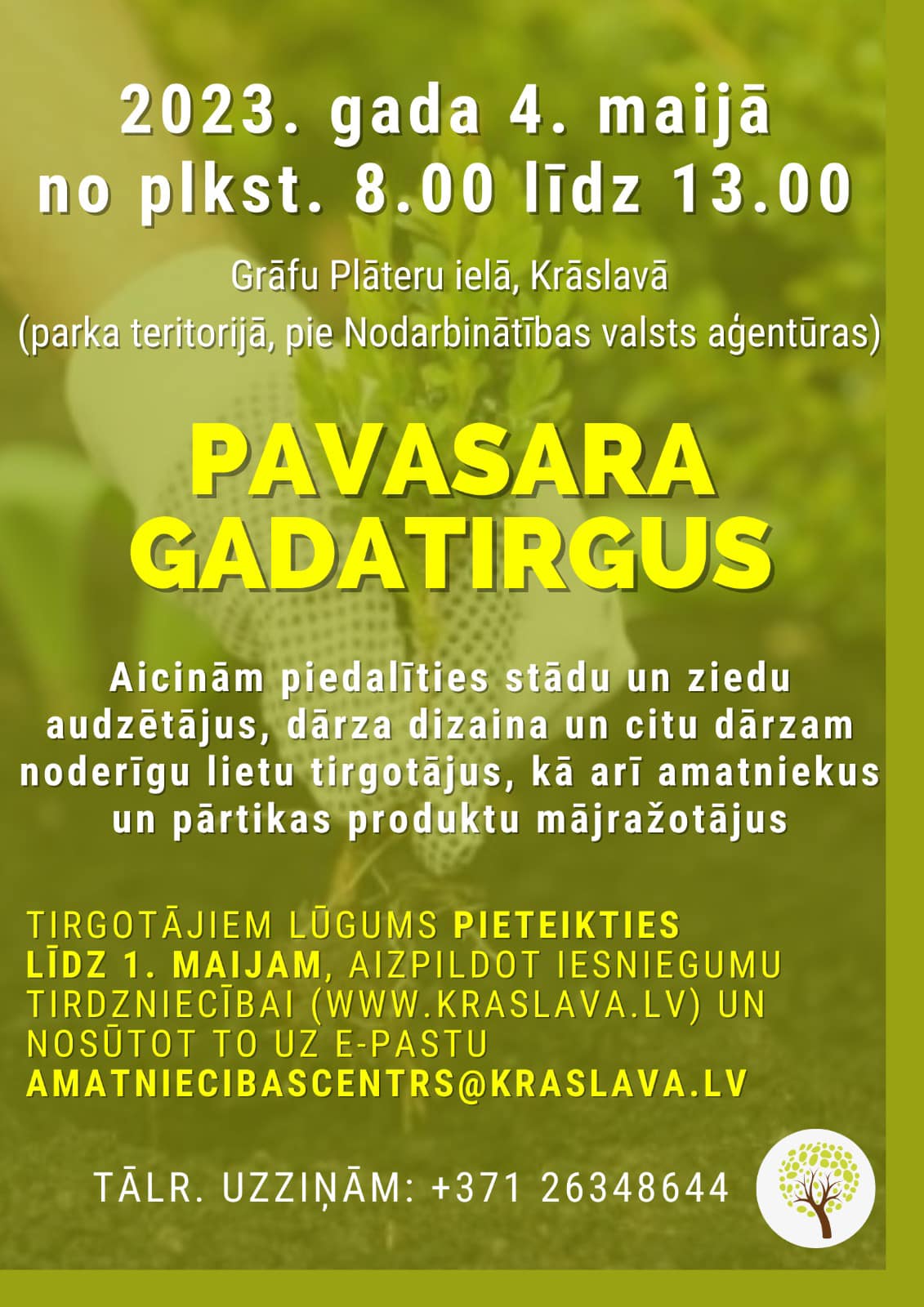 2023. gada 4. maijā
no plkst. 8.00 līdz 13.00

Grāfu Plāteru ielā, Krāslavā
(parka teritorijā, pie Nodarbinātības valsts aģentūras)

PAVASARA GADATIRGUS

Aicinām piedalīties stādu un ziedu audzētājus, dārza dizaina un citu dārzam noderīgu lietu tirgotājus, kā arī amatniekus un pārtikas produktu mājražotājus

TIRGOTĀJIEM LŪGUMS PIETEIKTIES LĪDZ 1. MAIJAM, AIZPILDOT IESNIEGUMU TIRDZNIECĪBAI (WWW.KRASLAVA.LV) UN NOSŪTOT TO UZ E-PASTU AMATNIECIBASCENTRS@KRASLAVA.LV

TĀLR. UZZIŅĀM: +371 26348644